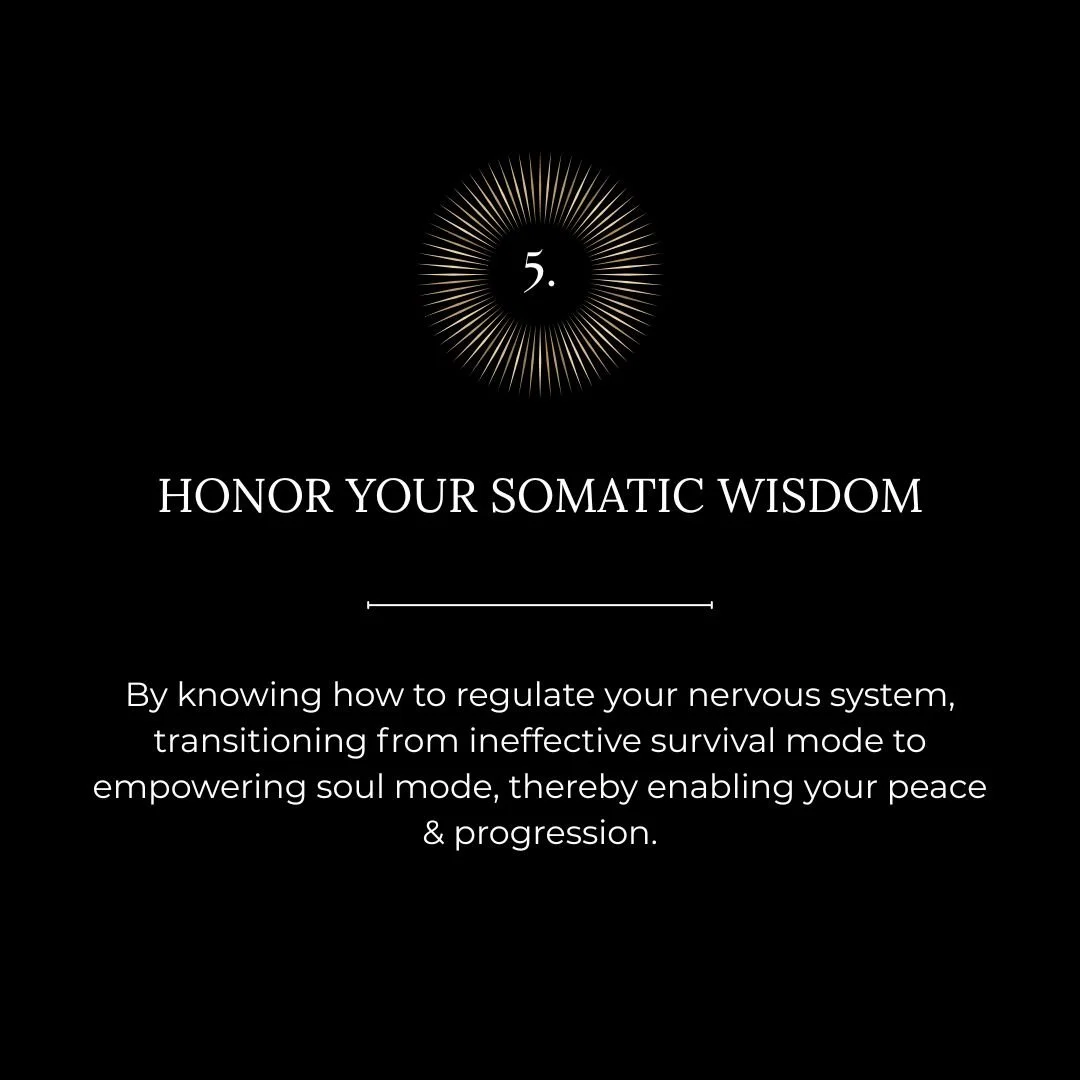 5.

HONOR YOUR SOMATIC WISDOM

By knowing how to regulate your nervous system, transitioning from ineffective survival mode to empowering soul mode, thereby enabling your peace & progression.